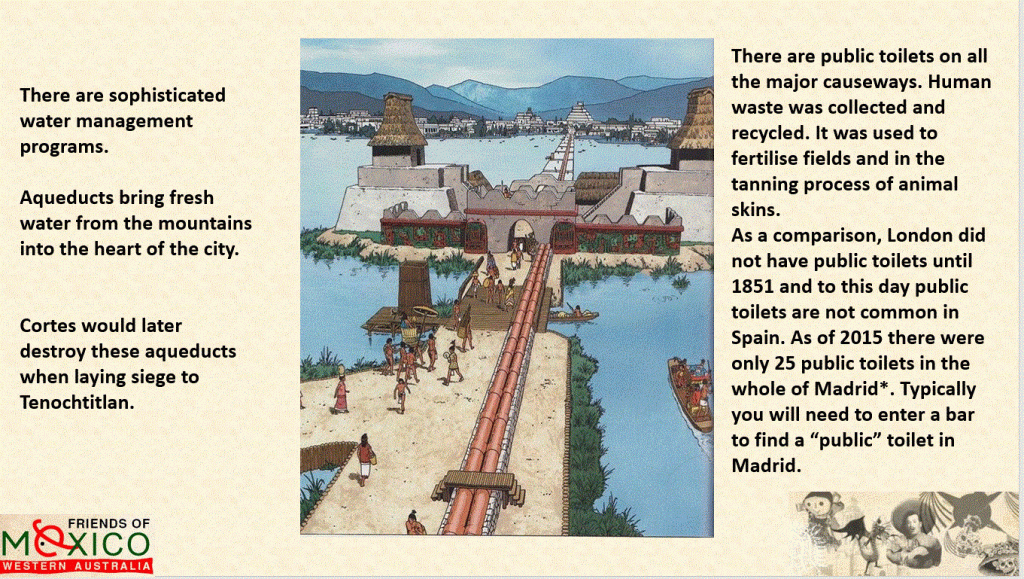 There are sophisticated water management programs.

Aqueducts bring fresh water from the mountains into the heart of the city.

Cortes would later destroy these aqueducts when laying siege to Tenochtitlan.

There are public toilets on all the major causeways. Human waste was collected and recycled. It was used to fertilise fields and in the tanning process of animal skins.
As a comparison, London did not have public toilets until 1851 and to this day public toilets are not common in Spain. As of 2015 there were only 25 public toilets in the whole of Madrid*. Typically you will need to enter a bar to find a "public" toilet in Madrid.

FRIENDS OF MEXICO WESTERN AUSTRALIA